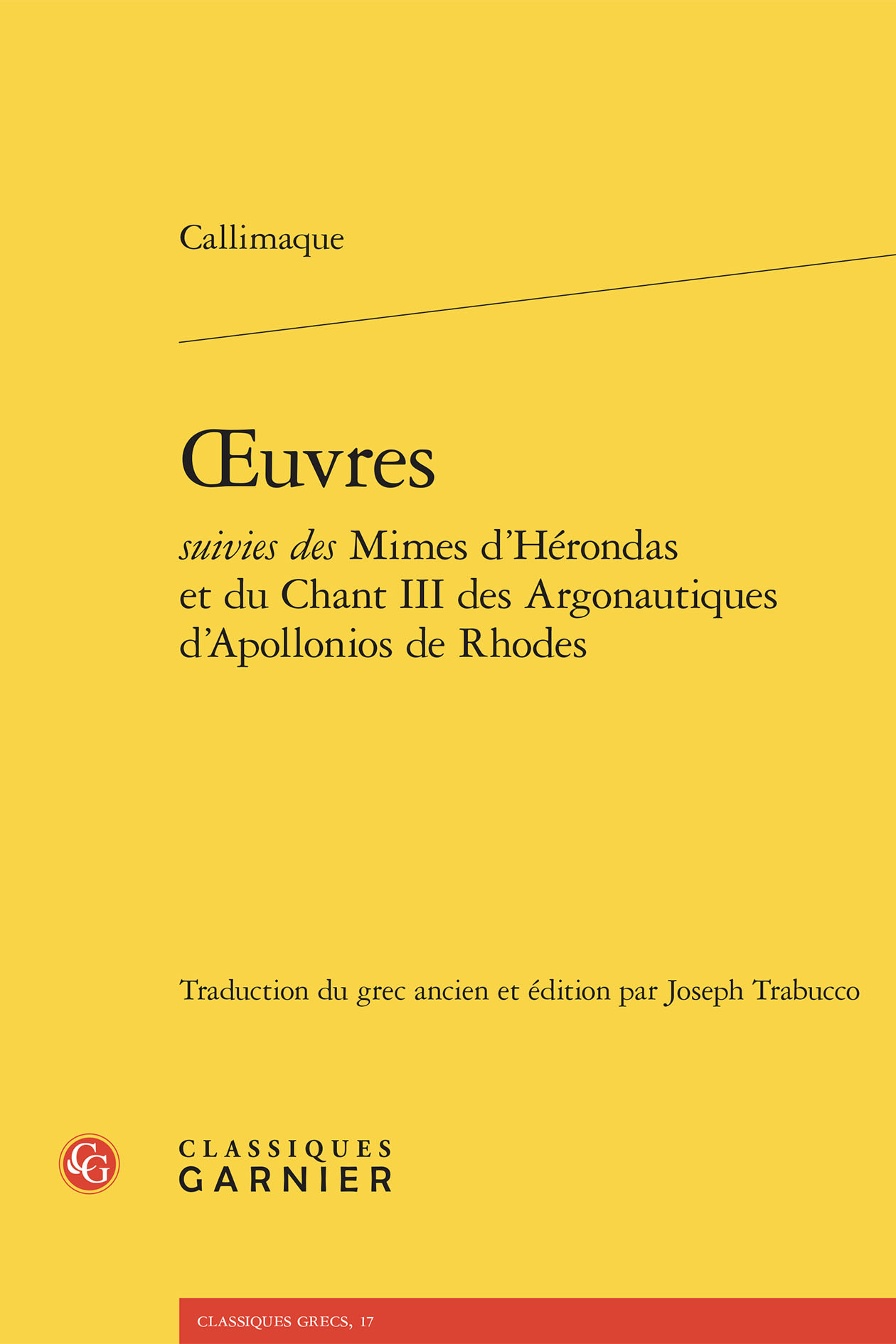 Callimaque

Œuvres

suivies des Mimes d'Hérondas et du Chant III des Argonautiques d'Apollonios de Rhodes

Traduction du grec ancien et édition par Joseph Trabucco

CG

CLASSIQUES
GARNIER

CLASSIQUES GRECS, 17